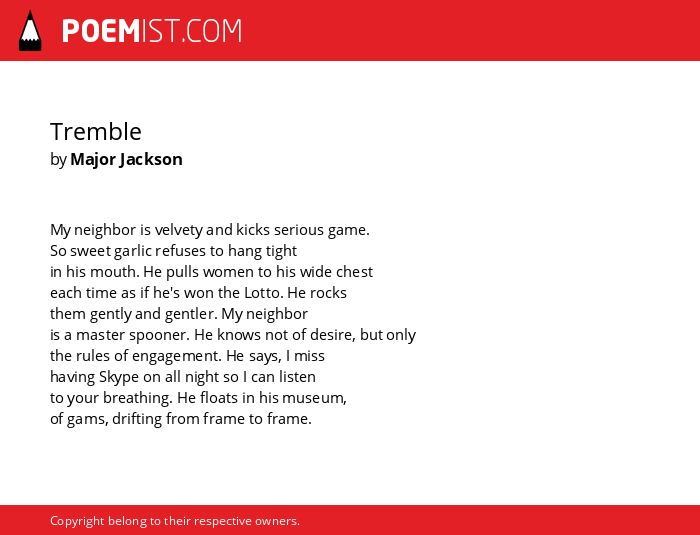 POEMIST.COM

Tremble
by Major Jackson

My neighbor is velvety and kicks serious game.
So sweet garlic refuses to hang tight
in his mouth. He pulls women to his wide chest
each time as if he's won the Lotto. He rocks
them gently and gentler. My neighbor
is a master spooner. He knows not of desire, but only
the rules of engagement. He says, I miss
having Skype on all night so I can listen
to your breathing. He floats in his museum,
of gams, drifting from frame to frame.

Copyright belong to their respective owners.